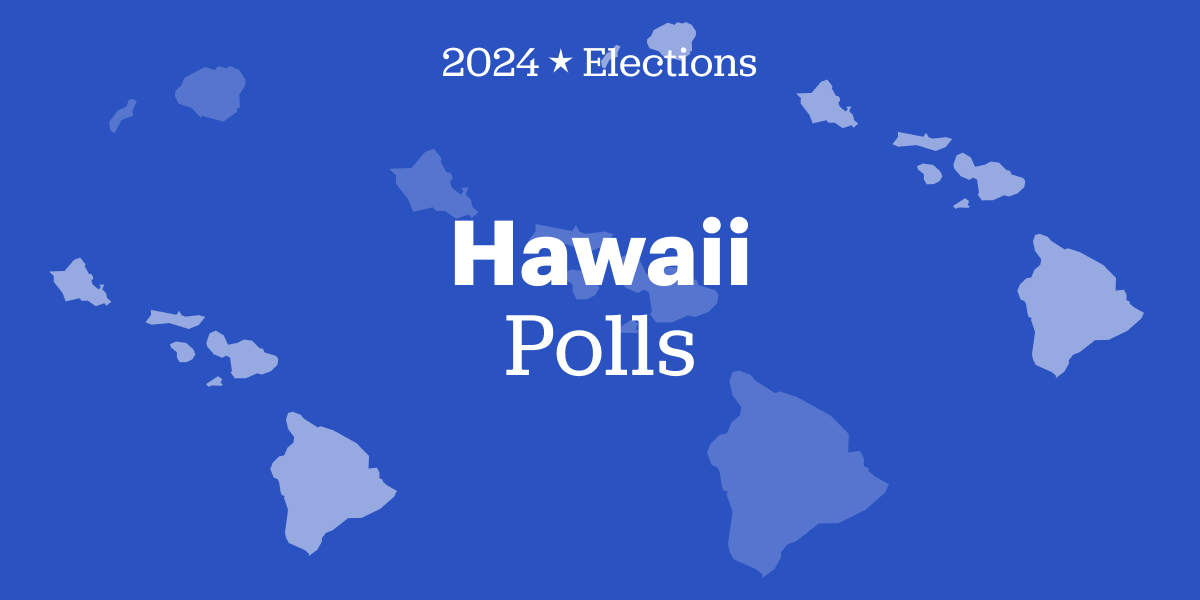 2024 ★ Elections

Hawaii
Polls